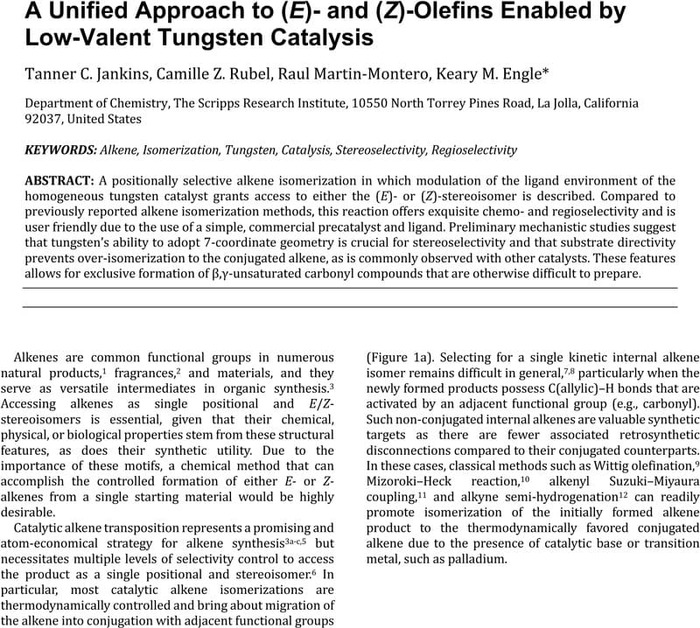 A Unified Approach to (E)- and (Z)-Olefins Enabled by Low-Valent Tungsten Catalysis

Tanner C. Jankins, Camille Z. Rubel, Raul Martin-Montero, Keary M. Engle*

Department of Chemistry, The Scripps Research Institute, 10550 North Torrey Pines Road, La Jolla, California 92037, United States

KEYWORDS: Alkene, Isomerization, Tungsten, Catalysis, Stereoselectivity, Regioselectivity

ABSTRACT: A positionally selective alkene isomerization in which modulation of the ligand environment of the homogeneous tungsten catalyst grants access to either the (E)- or (Z)-stereoisomer is described. Compared to previously reported alkene isomerization methods, this reaction offers exquisite chemo- and regioselectivity and is user friendly due to the use of a simple, commercial precatalyst and ligand. Preliminary mechanistic studies suggest that tungsten's ability to adopt 7-coordinate geometry is crucial for stereoselectivity and that substrate directivity prevents over-isomerization to the conjugated alkene, as is commonly observed with other catalysts. These features allows for exclusive formation of β,γ-unsaturated carbonyl compounds that are otherwise difficult to prepare.

Alkenes are common functional groups in numerous natural products,$^1$ fragrances,$^2$ and materials, and they serve as versatile intermediates in organic synthesis.$^3$ Accessing alkenes as single positional and E/Z-stereoisomers is essential, given that their chemical, physical, or biological properties stem from these structural features, as does their synthetic utility. Due to the importance of these motifs, a chemical method that can accomplish the controlled formation of either E- or Z-alkenes from a single starting material would be highly desirable.

Catalytic alkene transposition represents a promising and atom-economical strategy for alkene synthesis$^{3a-c,5}$ but necessitates multiple levels of selectivity control to access the product as a single positional and stereoisomer.$^6$ In particular, most catalytic alkene isomerizations are thermodynamically controlled and bring about migration of the alkene into conjugation with adjacent functional groups

(Figure 1a). Selecting for a single kinetic internal alkene isomer remains difficult in general,$^{7,8}$ particularly when the newly formed products possess C(allylic)–H bonds that are activated by an adjacent functional group (e.g., carbonyl). Such non-conjugated internal alkenes are valuable synthetic targets as there are fewer associated retrosynthetic disconnections compared to their conjugated counterparts. In these cases, classical methods such as Wittig olefination,$^9$ Mizoroki–Heck reaction,$^{10}$ alkenyl Suzuki–Miyaura coupling,$^{11}$ and alkyne semi-hydrogenation$^{12}$ can readily promote isomerization of the initially formed alkene product to the thermodynamically favored conjugated alkene due to the presence of catalytic base or transition metal, such as palladium.